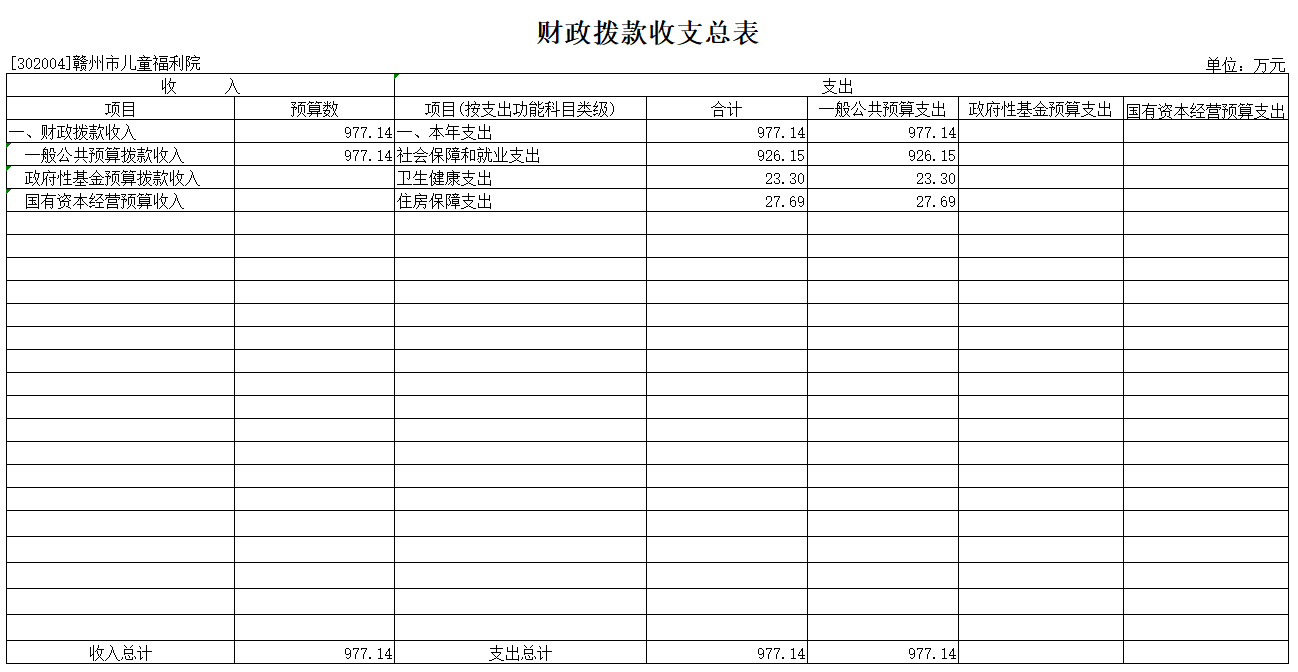 财政拨款收支总表

[302004]赣州市儿童福利院 单位：万元

| 收 入 | | 支出 | | | | |
|---|---|---|---|---|---|---|
| 项目 | 预算数 | 项目(按支出功能科目类级) | 合计 | 一般公共预算支出 | 政府性基金预算支出 | 国有资本经营预算支出 |
| 一、财政拨款收入 | 977.14 | 一、本年支出 | 977.14 | 977.14 | | |
| 一般公共预算拨款收入 | 977.14 | 社会保障和就业支出 | 926.15 | 926.15 | | |
| 政府性基金预算拨款收入 | | 卫生健康支出 | 23.30 | 23.30 | | |
| 国有资本经营预算收入 | | 住房保障支出 | 27.69 | 27.69 | | |
| 收入总计 | 977.14 | 支出总计 | 977.14 | 977.14 | | |